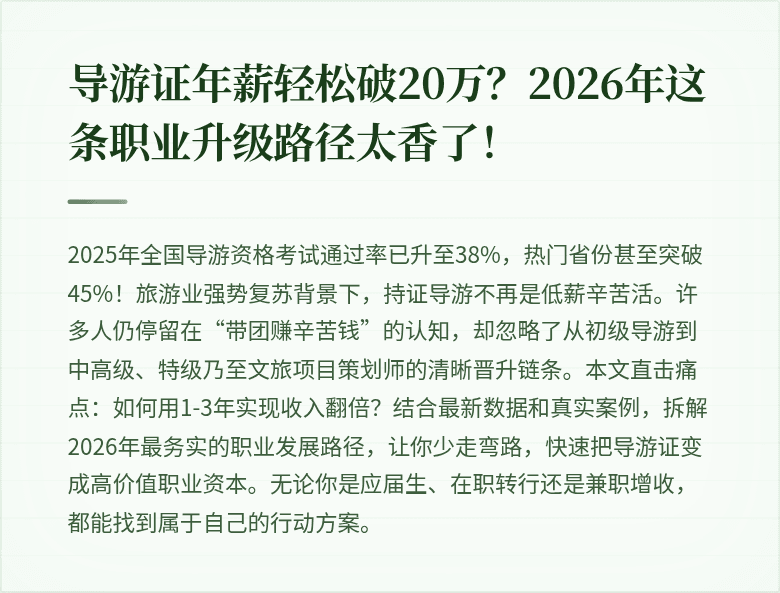 导游证年薪轻松破20万？2026年这条职业升级路径太香了！

2025年全国导游资格考试通过率已升至38%，热门省份甚至突破45%！旅游业强势复苏背景下，持证导游不再是低薪辛苦活。许多人仍停留在“带团赚辛苦钱”的认知，却忽略了从初级导游到中高级、特级乃至文旅项目策划师的清晰晋升链条。本文直击痛点：如何用1-3年实现收入翻倍？结合最新数据和真实案例，拆解2026年最务实的职业发展路径，让你少走弯路，快速把导游证变成高价值职业资本。无论你是应届生、在职转行还是兼职增收，都能找到属于自己的行动方案。